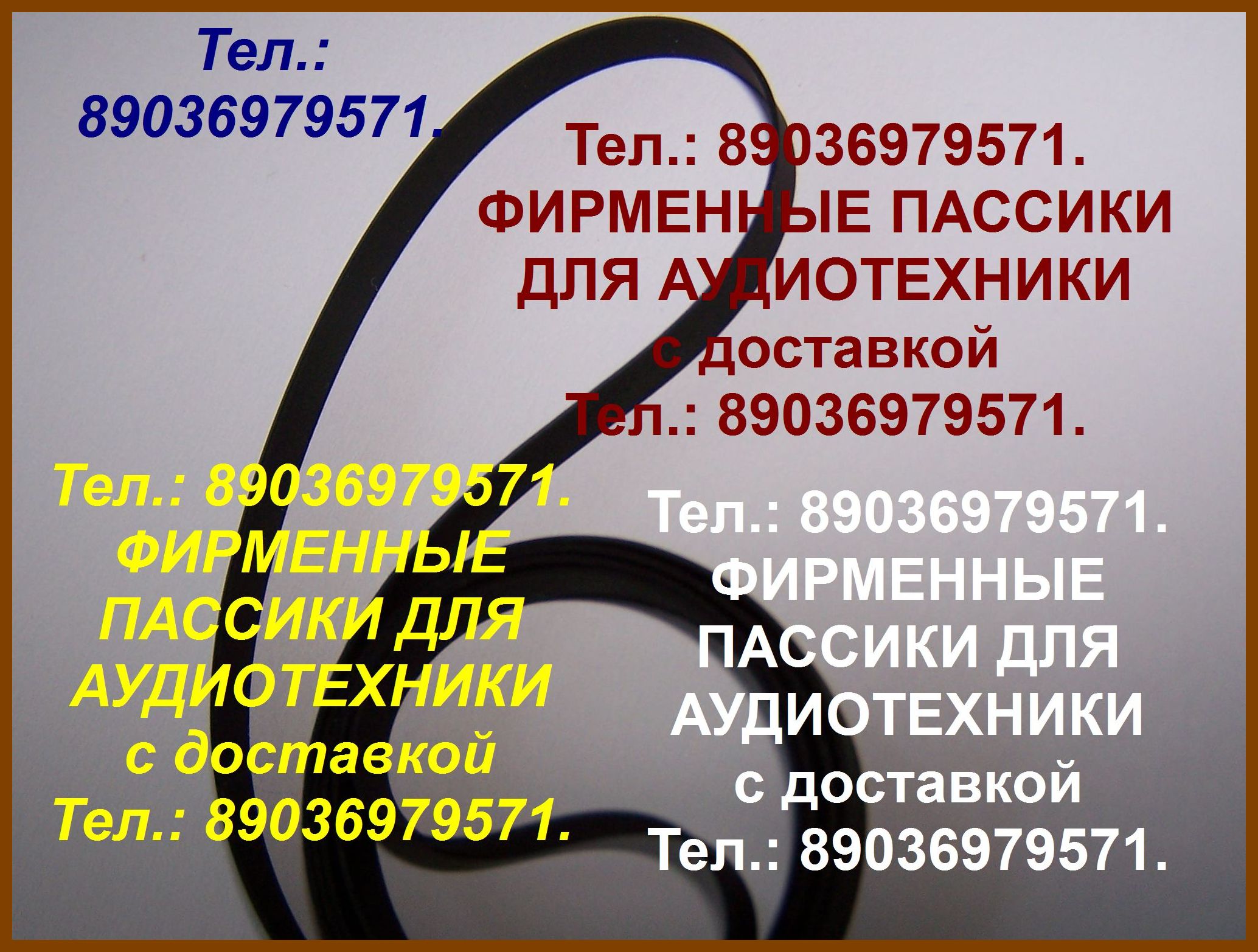 Тел.: 89036979571.

Тел.: 89036979571.
ФИРМЕННЫЕ ПАССИКИ ДЛЯ АУДИОТЕХНИКИ с доставкой
Тел.: 89036979571.

Тел.: 89036979571.
ФИРМЕННЫЕ ПАССИКИ ДЛЯ АУДИОТЕХНИКИ с доставкой
Тел.: 89036979571.

Тел.: 89036979571.
ФИРМЕННЫЕ ПАССИКИ ДЛЯ АУДИОТЕХНИКИ с доставкой
Тел.: 89036979571.